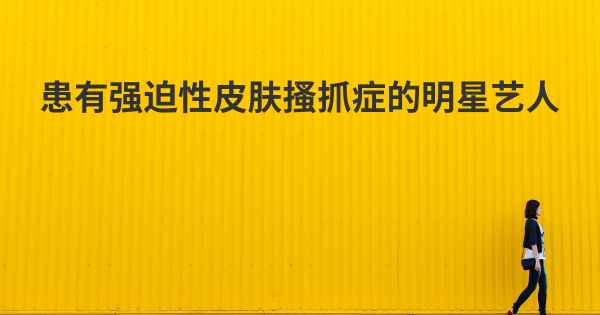 患有强迫性皮肤搔抓症的明星艺人